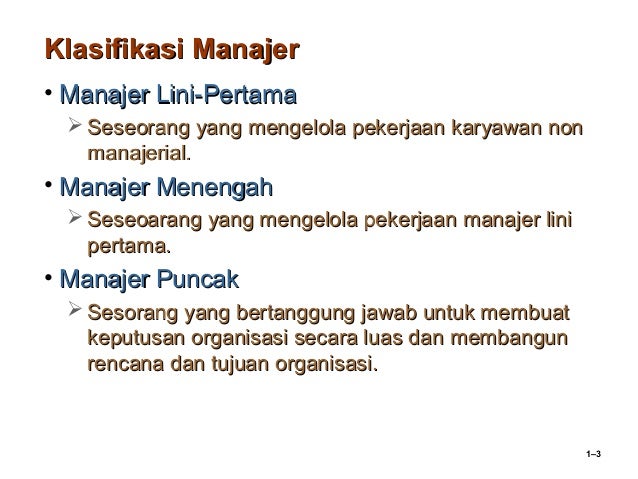 Klasifikasi Manajer

• Manajer Lini-Pertama
  ➢ Seseorang yang mengelola pekerjaan karyawan non manajerial.

• Manajer Menengah
  ➢ Seseoarang yang mengelola pekerjaan manajer lini pertama.

• Manajer Puncak
  ➢ Sesorang yang bertanggung jawab untuk membuat keputusan organisasi secara luas dan membangun rencana dan tujuan organisasi.

1–3